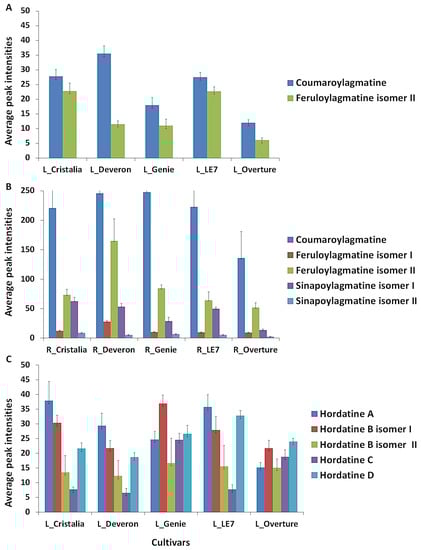 A

Average peak intensities

50
45
40
35
30
25
20
15
10
5
0

L_Cristalia L_Deveron L_Genie L_LE7 L_Overture

Coumaroylagmatine
Feruloylagmatine isomer II

B

Average peak intensities

250
200
150
100
50
0

R_Cristalia R_Deveron R_Genie R_LE7 R_Overture

Coumaroylagmatine
Feruloylagmatine isomer I
Feruloylagmatine isomer II
Sinapoylagmatine isomer I
Sinapoylagmatine isomer II

C

Average peak intensities

50
45
40
35
30
25
20
15
10
5
0

L_Cristalia L_Deveron L_Genie L_LE7 L_Overture

Cultivars

Hordatine A
Hordatine B isomer I
Hordatine B isomer II
Hordatine C
Hordatine D